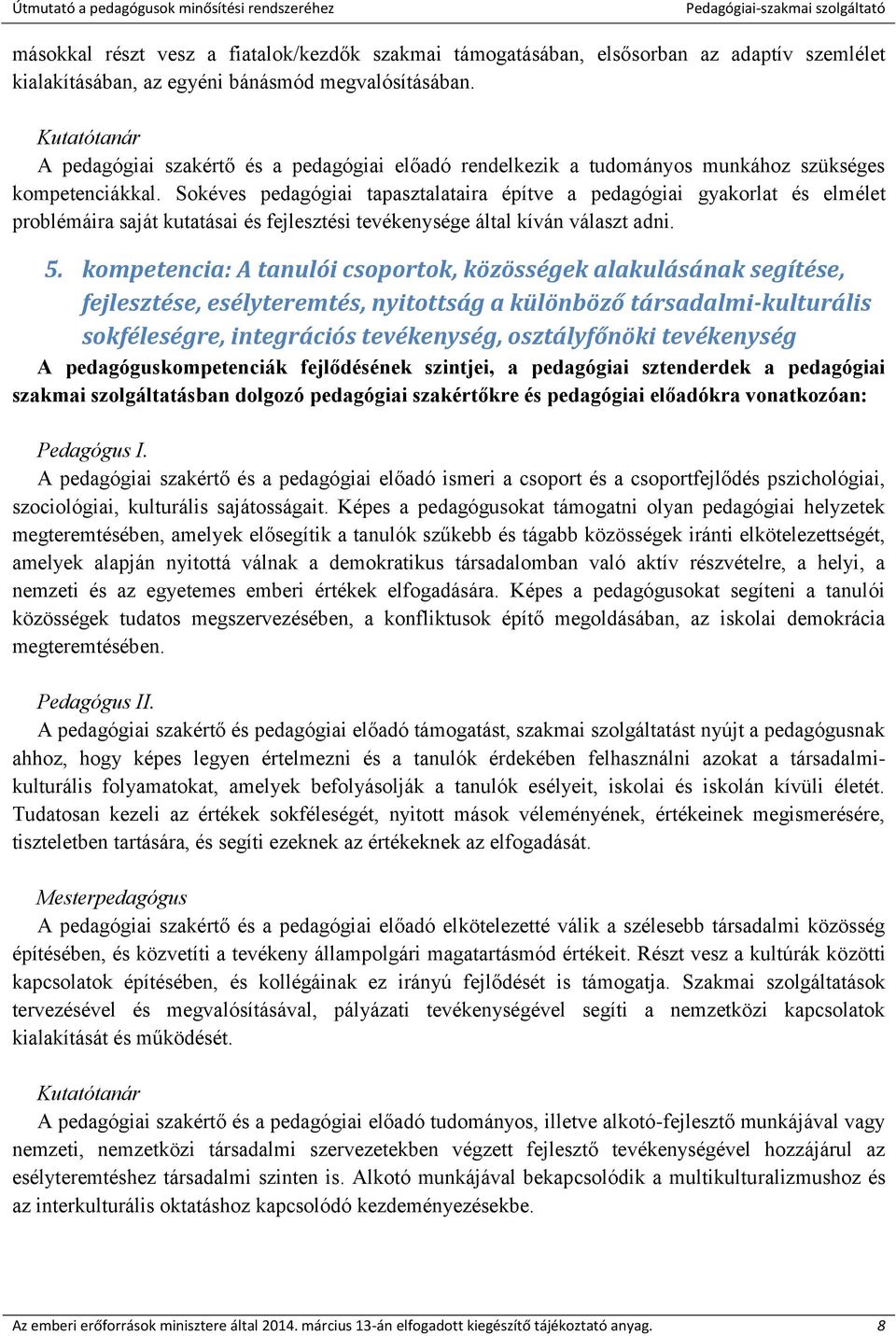 Útmutató a pedagógusok minősítési rendszeréhez Pedagógiai-szakmai szolgáltató

másokkal részt vesz a fiatalok/kezdők szakmai támogatásában, elsősorban az adaptív szemlélet kialakításában, az egyéni bánásmód megvalósításában.

Kutatótanár
A pedagógiai szakértő és a pedagógiai előadó rendelkezik a tudományos munkához szükséges kompetenciákkal. Sokéves pedagógiai tapasztalataira építve a pedagógiai gyakorlat és elmélet problémáira saját kutatásai és fejlesztési tevékenysége által kíván választ adni.

5. kompetencia: A tanulói csoportok, közösségek alakulásának segítése, fejlesztése, esélyteremtés, nyitottság a különböző társadalmi-kulturális sokféleségre, integrációs tevékenység, osztályfőnöki tevékenység

A pedagóguskompetenciák fejlődésének szintjei, a pedagógiai sztenderdek a pedagógiai szakmai szolgáltatásban dolgozó pedagógiai szakértőkre és pedagógiai előadókra vonatkozóan:

Pedagógus I.
A pedagógiai szakértő és a pedagógiai előadó ismeri a csoport és a csoportfejlődés pszichológiai, szociológiai, kulturális sajátosságait. Képes a pedagógusokat támogatni olyan pedagógiai helyzetek megteremtésében, amelyek elősegítik a tanulók szűkebb és tágabb közösségek iránti elkötelezettségét, amelyek alapján nyitottá válnak a demokratikus társadalomban való aktív részvételre, a helyi, a nemzeti és az egyetemes emberi értékek elfogadására. Képes a pedagógusokat segíteni a tanulói közösségek tudatos megszervezésében, a konfliktusok építő megoldásában, az iskolai demokrácia megteremtésében.

Pedagógus II.
A pedagógiai szakértő és pedagógiai előadó támogatást, szakmai szolgáltatást nyújt a pedagógusnak ahhoz, hogy képes legyen értelmezni és a tanulók érdekében felhasználni azokat a társadalmi-kulturális folyamatokat, amelyek befolyásolják a tanulók esélyeit, iskolai és iskolán kívüli életét. Tudatosan kezeli az értékek sokféleségét, nyitott mások véleményének, értékeinek megismerésére, tiszteletben tartására, és segíti ezeknek az értékeknek az elfogadását.

Mesterpedagógus
A pedagógiai szakértő és a pedagógiai előadó elkötelezetté válik a szélesebb társadalmi közösség építésében, és közvetíti a tevékeny állampolgári magatartásmód értékeit. Részt vesz a kultúrák közötti kapcsolatok építésében, és kollégáinak ez irányú fejlődését is támogatja. Szakmai szolgáltatások tervezésével és megvalósításával, pályázati tevékenységével segíti a nemzetközi kapcsolatok kialakítását és működését.

Kutatótanár
A pedagógiai szakértő és a pedagógiai előadó tudományos, illetve alkotó-fejlesztő munkájával vagy nemzeti, nemzetközi társadalmi szervezetekben végzett fejlesztő tevékenységével hozzájárul az esélyteremtéshez társadalmi szinten is. Alkotó munkájával bekapcsolódik a multikulturalizmushoz és az interkulturális oktatáshoz kapcsolódó kezdeményezésekbe.

Az emberi erőforrások minisztere által 2014. március 13-án elfogadott kiegészítő tájékoztató anyag. 8